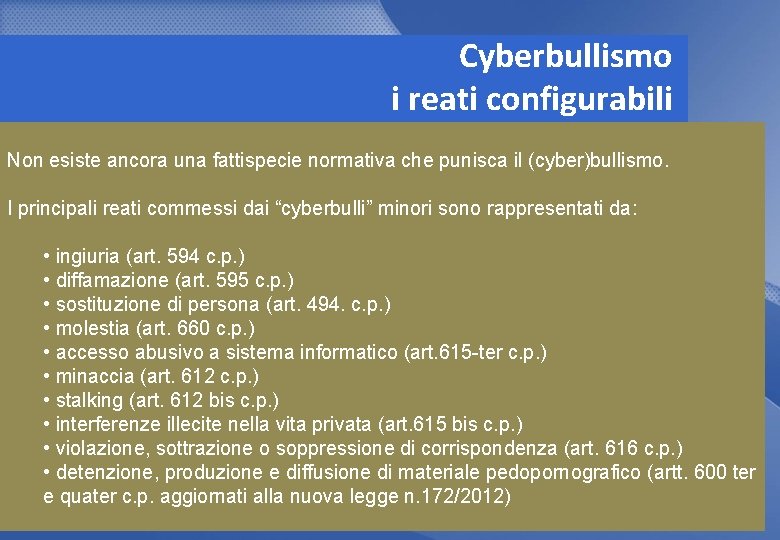 Cyberbullismo
i reati configurabili

Non esiste ancora una fattispecie normativa che punisca il (cyber)bullismo.

I principali reati commessi dai “cyberbulli” minori sono rappresentati da:

• ingiuria (art. 594 c.p.)
• diffamazione (art. 595 c.p.)
• sostituzione di persona (art. 494. c.p.)
• molestia (art. 660 c.p.)
• accesso abusivo a sistema informatico (art.615-ter c.p.)
• minaccia (art. 612 c.p.)
• stalking (art. 612 bis c.p.)
• interferenze illecite nella vita privata (art.615 bis c.p.)
• violazione, sottrazione o soppressione di corrispondenza (art. 616 c.p.)
• detenzione, produzione e diffusione di materiale pedopornografico (artt. 600 ter e quater c.p. aggiornati alla nuova legge n.172/2012)